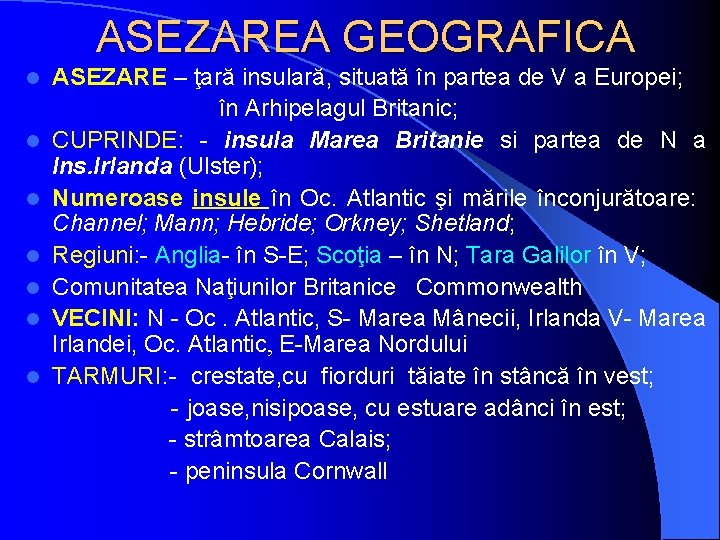 ASEZAREA GEOGRAFICA

• ASEZARE – ţară insulară, situată în partea de V a Europei; în Arhipelagul Britanic;
• CUPRINDE: - insula Marea Britanie si partea de N a Ins.Irlanda (Ulster);
• Numeroase insule în Oc. Atlantic şi mările înconjurătoare: Channel; Mann; Hebride; Orkney; Shetland;
• Regiuni:- Anglia- în S-E; Scoţia – în N; Tara Galilor în V;
• Comunitatea Naţiunilor Britanice Commonwealth
• VECINI: N - Oc . Atlantic, S- Marea Mânecii, Irlanda V- Marea Irlandei, Oc. Atlantic, E-Marea Nordului
• TARMURI:- crestate,cu fiorduri tăiate în stâncă în vest;
- joase,nisipoase, cu estuare adânci în est;
- strâmtoarea Calais;
- peninsula Cornwall